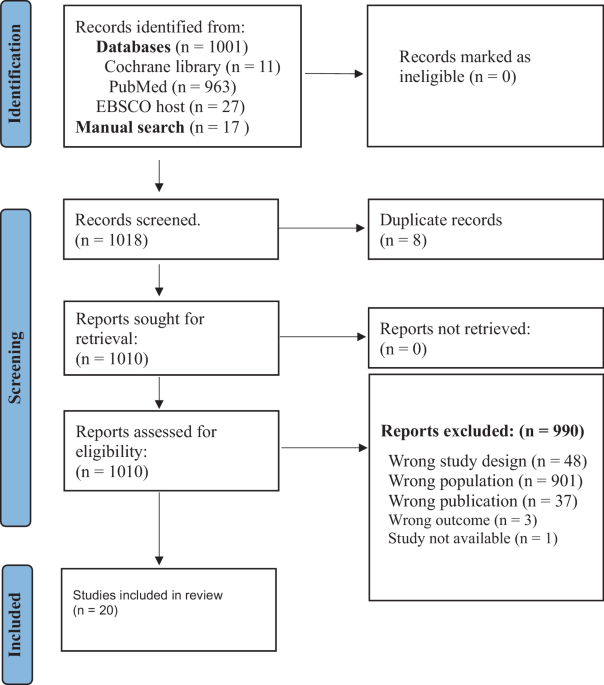 Identification

Records identified from:
Databases (n = 1001)
Cochrane library (n = 11)
PubMed (n = 963)
EBSCO host (n = 27)
Manual search (n = 17 )

Records marked as ineligible (n = 0)

Screening

Records screened.
(n = 1018)

Duplicate records
(n = 8)

Reports sought for retrieval:
(n = 1010)

Reports not retrieved:
(n = 0)

Reports assessed for eligibility:
(n = 1010)

Reports excluded: (n = 990)
Wrong study design (n = 48)
Wrong population (n = 901)
Wrong publication (n = 37)
Wrong outcome (n = 3)
Study not available (n = 1)

Included

Studies included in review
(n = 20)